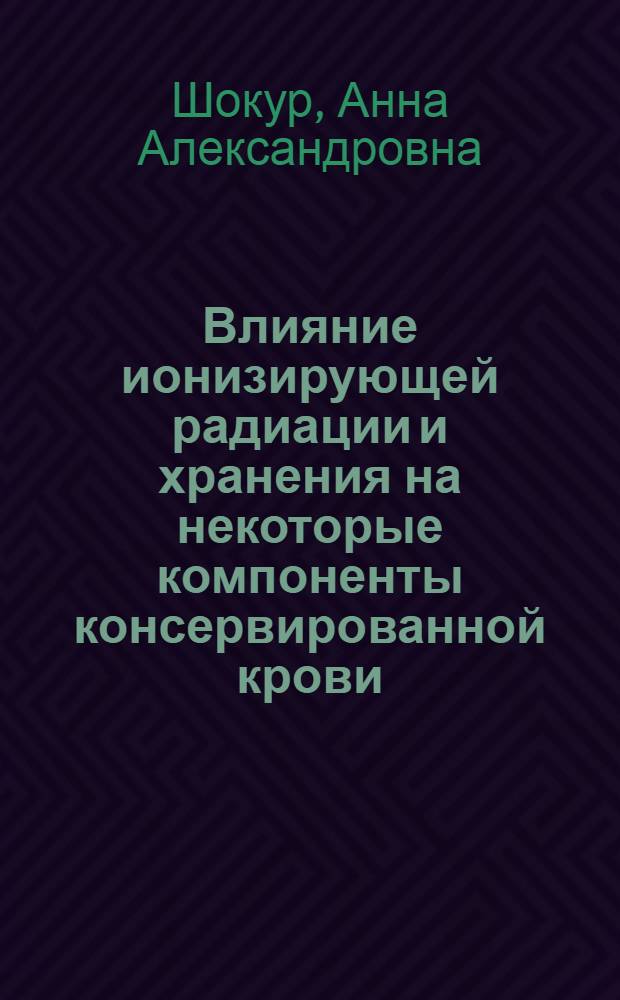 Шокур, Анна Александровна

Влияние ионизирующей радиации и хранения на некоторые компоненты консервированной крови